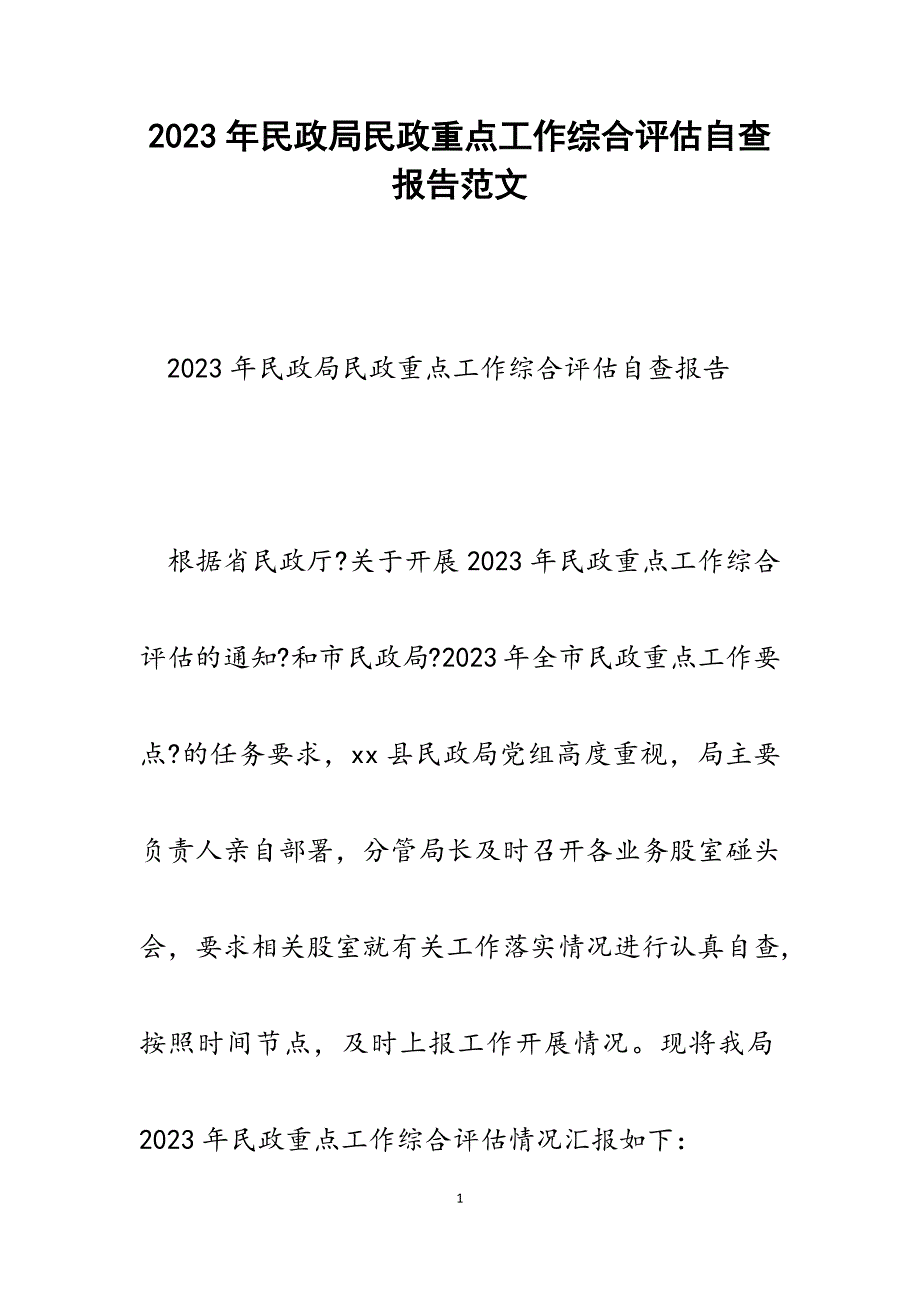 2023年民政局民政重点工作综合评估自查报告范文

2023年民政局民政重点工作综合评估自查报告

根据省民政厅?关于开展2023年民政重点工作综合评估的通知?和市民政局?2023年全市民政重点工作要点?的任务要求，xx县民政局党组高度重视，局主要负责人亲自部署，分管局长及时召开各业务股室碰头会，要求相关股室就有关工作落实情况进行认真自查，按照时间节点，及时上报工作开展情况。现将我局2023年民政重点工作综合评估情况汇报如下：

1